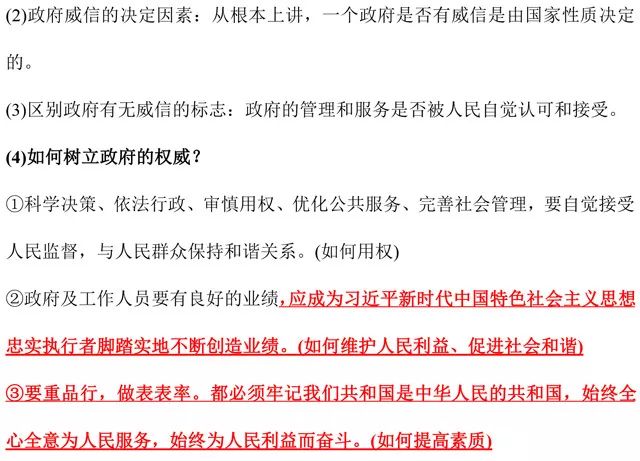 (2)政府威信的决定因素：从根本上讲，一个政府是否有威信是由国家性质决定的。

(3)区别政府有无威信的标志：政府的管理和服务是否被人民自觉认可和接受。

(4)如何树立政府的权威？

①科学决策、依法行政、审慎用权、优化公共服务、完善社会管理，要自觉接受人民监督，与人民群众保持和谐关系。(如何用权)

②政府及工作人员要有良好的业绩，应成为习近平新时代中国特色社会主义思想忠实执行者脚踏实地不断创造业绩。(如何维护人民利益、促进社会和谐)

③要重品行，做表表率。都必须牢记我们共和国是中华人民的共和国，始终全心全意为人民服务，始终为人民利益而奋斗。(如何提高素质)